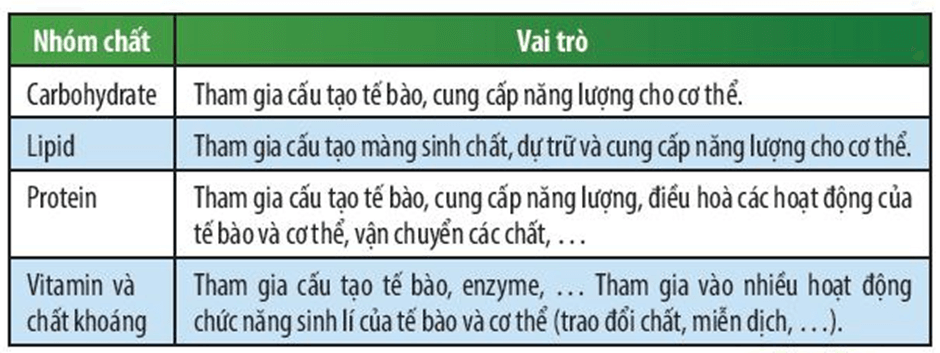 | Nhóm chất | Vai trò |
|---|---|
| Carbohydrate | Tham gia cấu tạo tế bào, cung cấp năng lượng cho cơ thể. |
| Lipid | Tham gia cấu tạo màng sinh chất, dự trữ và cung cấp năng lượng cho cơ thể. |
| Protein | Tham gia cấu tạo tế bào, cung cấp năng lượng, điều hoà các hoạt động của tế bào và cơ thể, vận chuyển các chất, … |
| Vitamin và chất khoáng | Tham gia cấu tạo tế bào, enzyme, … Tham gia vào nhiều hoạt động chức năng sinh lí của tế bào và cơ thể (trao đổi chất, miễn dịch, …). |